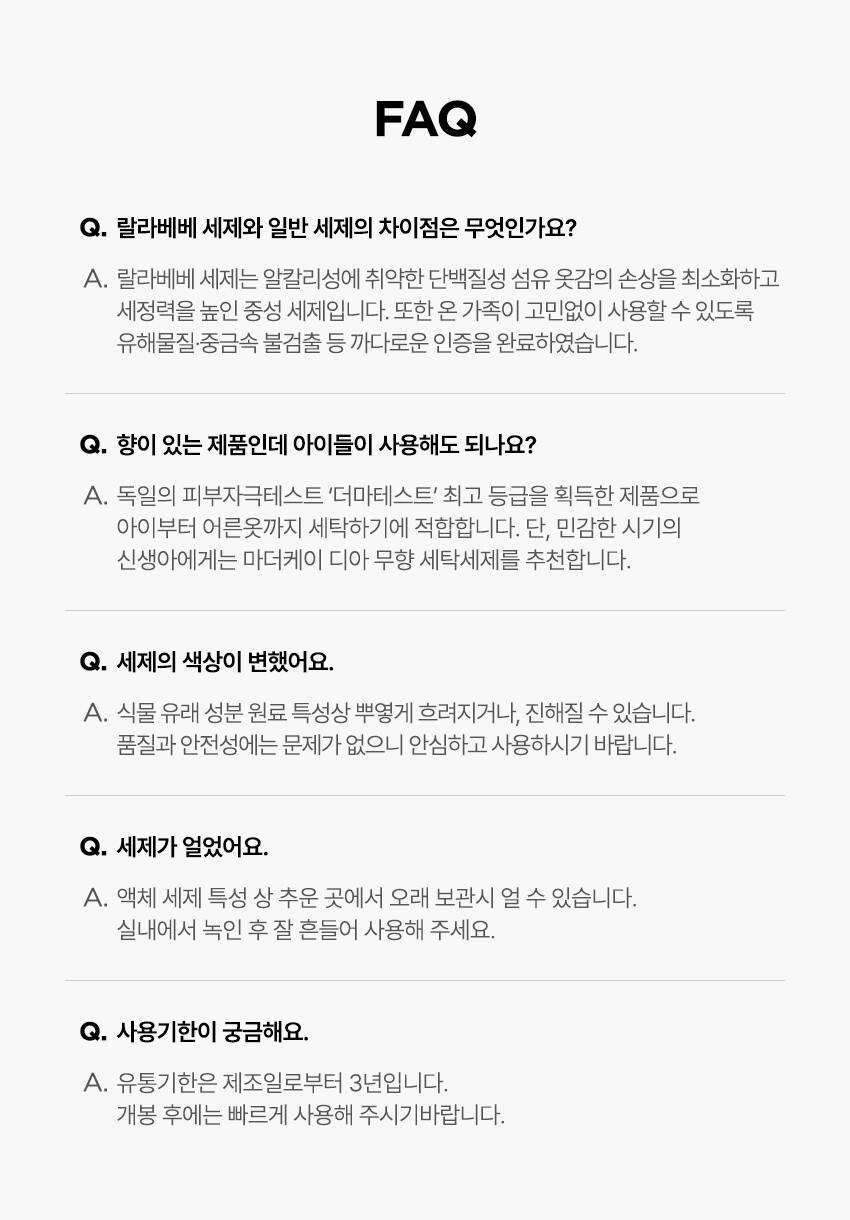 FAQ

Q. 랄라베베 세제와 일반 세제의 차이점은 무엇인가요?

A. 랄라베베 세제는 알칼리성에 취약한 단백질성 섬유 옷감의 손상을 최소화하고 세정력을 높인 중성 세제입니다. 또한 온 가족이 고민없이 사용할 수 있도록 유해물질·중금속 불검출 등 까다로운 인증을 완료하였습니다.

Q. 향이 있는 제품인데 아이들이 사용해도 되나요?

A. 독일의 피부자극테스트 '더마테스트' 최고 등급을 획득한 제품으로 아이부터 어른옷까지 세탁하기에 적합합니다. 단, 민감한 시기의 신생아에게는 마더케이 디아 무향 세탁세제를 추천합니다.

Q. 세제의 색상이 변했어요.

A. 식물 유래 성분 원료 특성상 뿌옇게 흐려지거나, 진해질 수 있습니다. 품질과 안전성에는 문제가 없으니 안심하고 사용하시기 바랍니다.

Q. 세제가 얼었어요.

A. 액체 세제 특성 상 추운 곳에서 오래 보관시 얼 수 있습니다. 실내에서 녹인 후 잘 흔들어 사용해 주세요.

Q. 사용기한이 궁금해요.

A. 유통기한은 제조일로부터 3년입니다. 개봉 후에는 빠르게 사용해 주시기바랍니다.